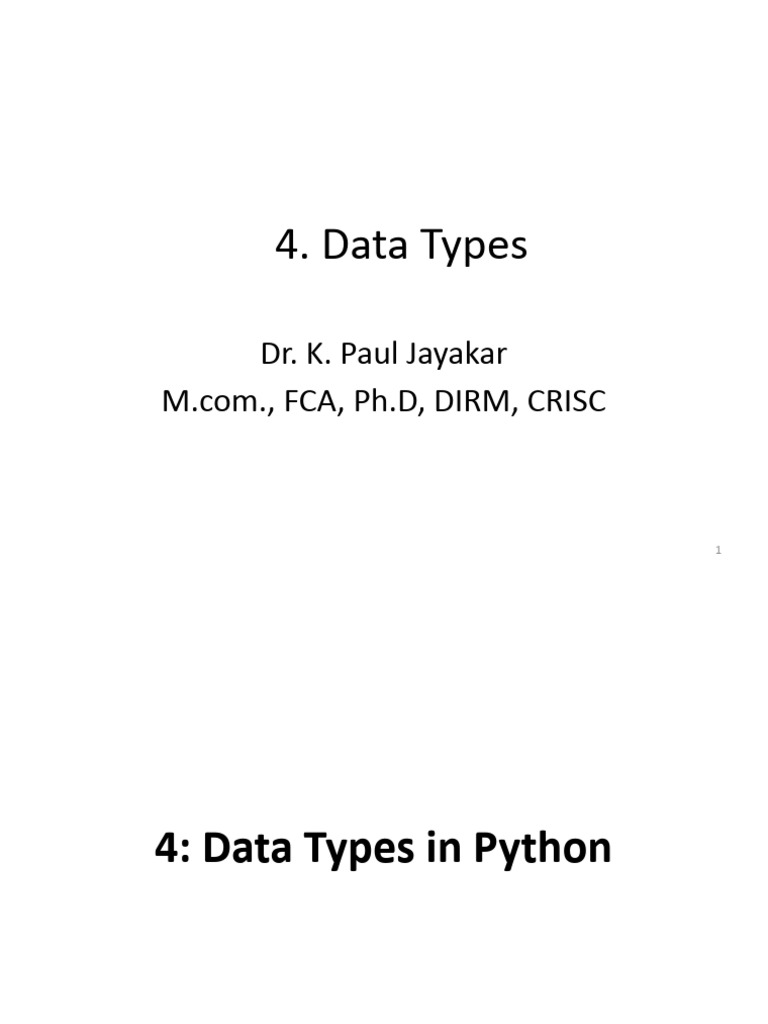 4. Data Types

Dr. K. Paul Jayakar
M.com., FCA, Ph.D, DIRM, CRISC

1

4: Data Types in Python